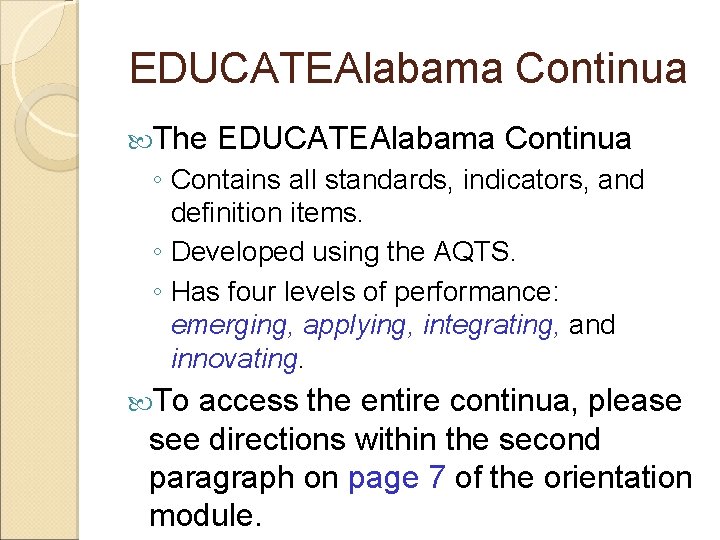 EDUCATEAlabama Continua

The EDUCATEAlabama Continua

◦ Contains all standards, indicators, and definition items.

◦ Developed using the AQTS.

◦ Has four levels of performance: emerging, applying, integrating, and innovating.

To access the entire continua, please see directions within the second paragraph on page 7 of the orientation module.